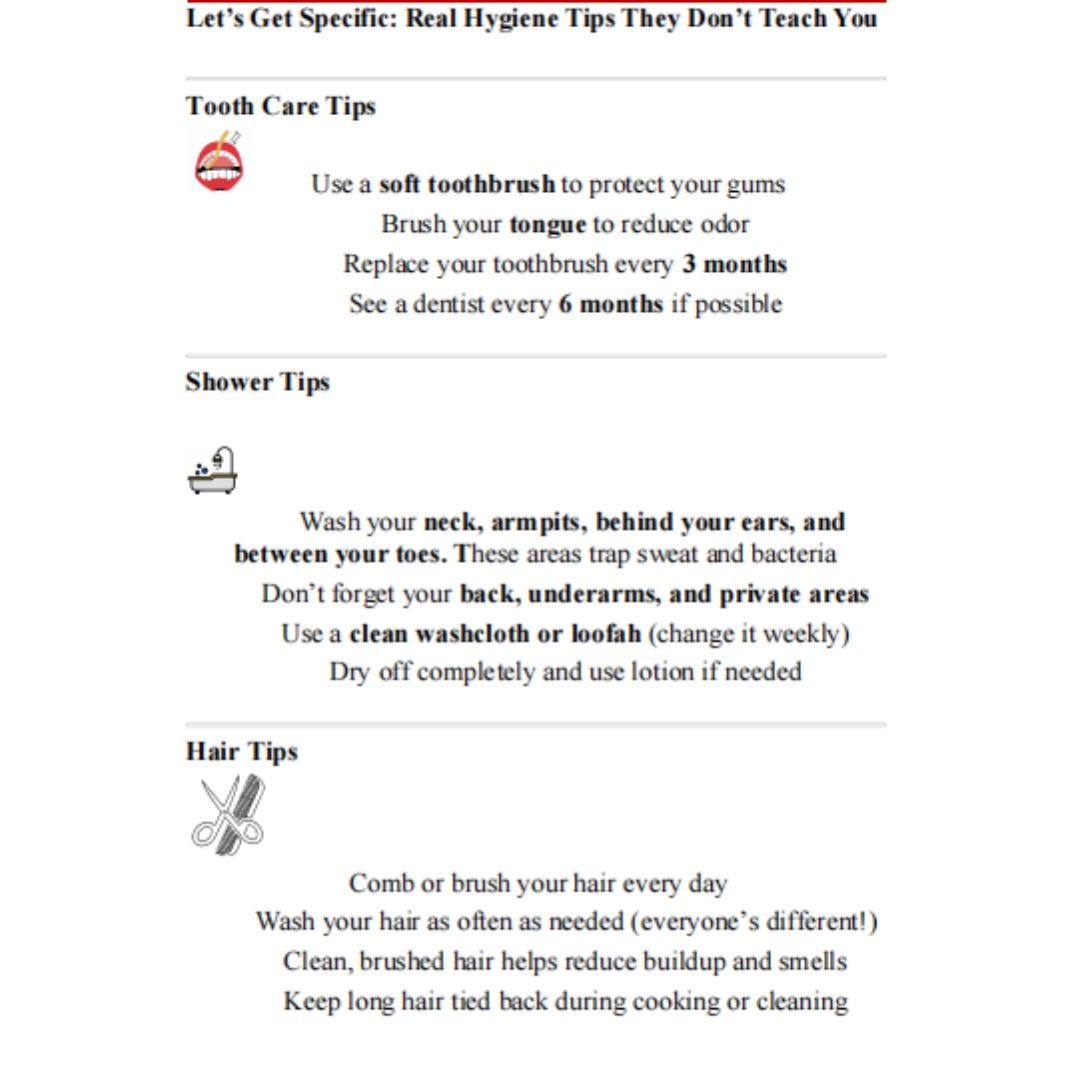 Let's Get Specific: Real Hygiene Tips They Don't Teach You

Tooth Care Tips

Use a soft toothbrush to protect your gums
Brush your tongue to reduce odor
Replace your toothbrush every 3 months
See a dentist every 6 months if possible

Shower Tips

Wash your neck, armpits, behind your ears, and between your toes. These areas trap sweat and bacteria
Don't forget your back, underarms, and private areas
Use a clean washcloth or loofah (change it weekly)
Dry off completely and use lotion if needed

Hair Tips

Comb or brush your hair every day
Wash your hair as often as needed (everyone's different!)
Clean, brushed hair helps reduce buildup and smells
Keep long hair tied back during cooking or cleaning